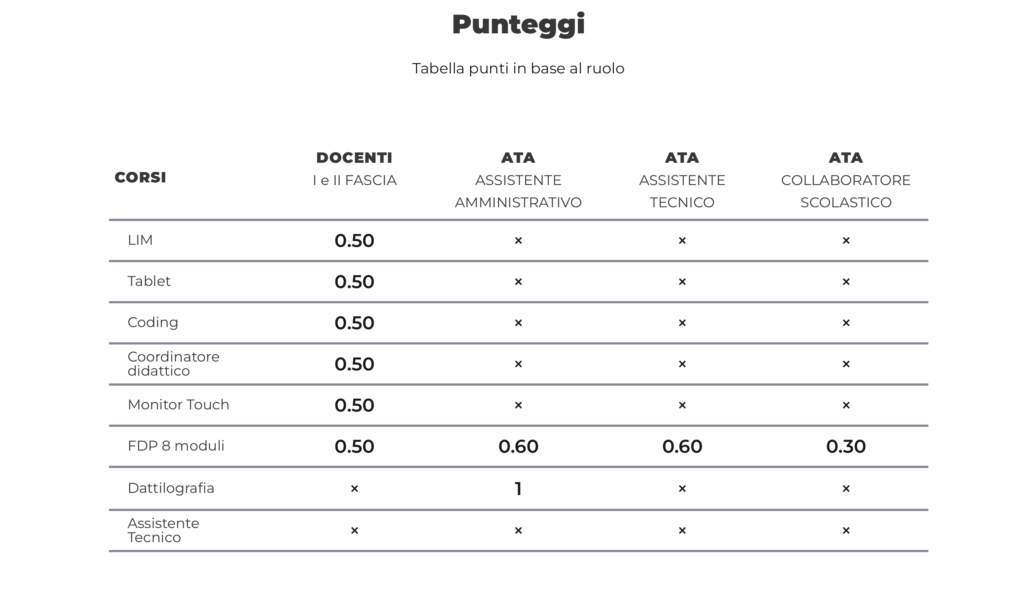 Punteggi

Tabella punti in base al ruolo

| CORSI | DOCENTI I e II FASCIA | ATA ASSISTENTE AMMINISTRATIVO | ATA ASSISTENTE TECNICO | ATA COLLABORATORE SCOLASTICO |
|---|---|---|---|---|
| LIM | 0.50 | × | × | × |
| Tablet | 0.50 | × | × | × |
| Coding | 0.50 | × | × | × |
| Coordinatore didattico | 0.50 | × | × | × |
| Monitor Touch | 0.50 | × | × | × |
| FDP 8 moduli | 0.50 | 0.60 | 0.60 | 0.30 |
| Dattilografia | × | 1 | × | × |
| Assistente Tecnico | × | × | × | × |